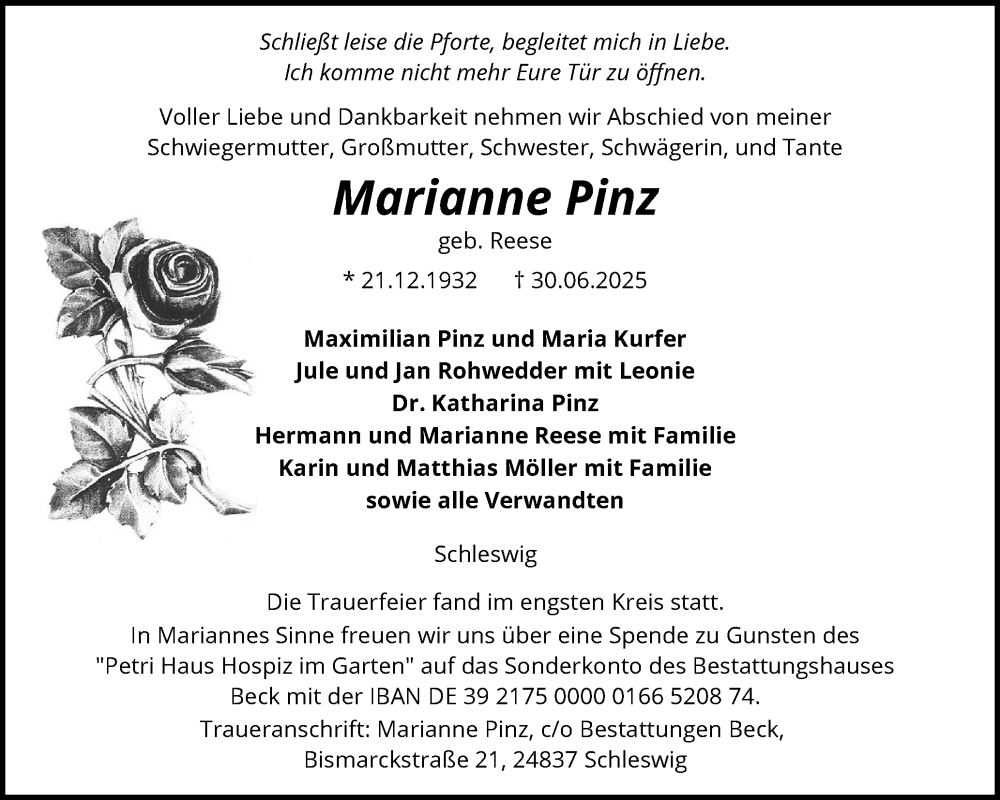 Schließt leise die Pforte, begleitet mich in Liebe.
Ich komme nicht mehr Eure Tür zu öffnen.

Voller Liebe und Dankbarkeit nehmen wir Abschied von meiner Schwiegermutter, Großmutter, Schwester, Schwägerin, und Tante

Marianne Pinz

geb. Reese

* 21.12.1932 † 30.06.2025

Maximilian Pinz und Maria Kurfer
Jule und Jan Rohwedder mit Leonie
Dr. Katharina Pinz
Hermann und Marianne Reese mit Familie
Karin und Matthias Möller mit Familie
sowie alle Verwandten

Schleswig

Die Trauerfeier fand im engsten Kreis statt.
In Mariannes Sinne freuen wir uns über eine Spende zu Gunsten des "Petri Haus Hospiz im Garten" auf das Sonderkonto des Bestattungshauses Beck mit der IBAN DE 39 2175 0000 0166 5208 74.
Traueranschrift: Marianne Pinz, c/o Bestattungen Beck, Bismarckstraße 21, 24837 Schleswig